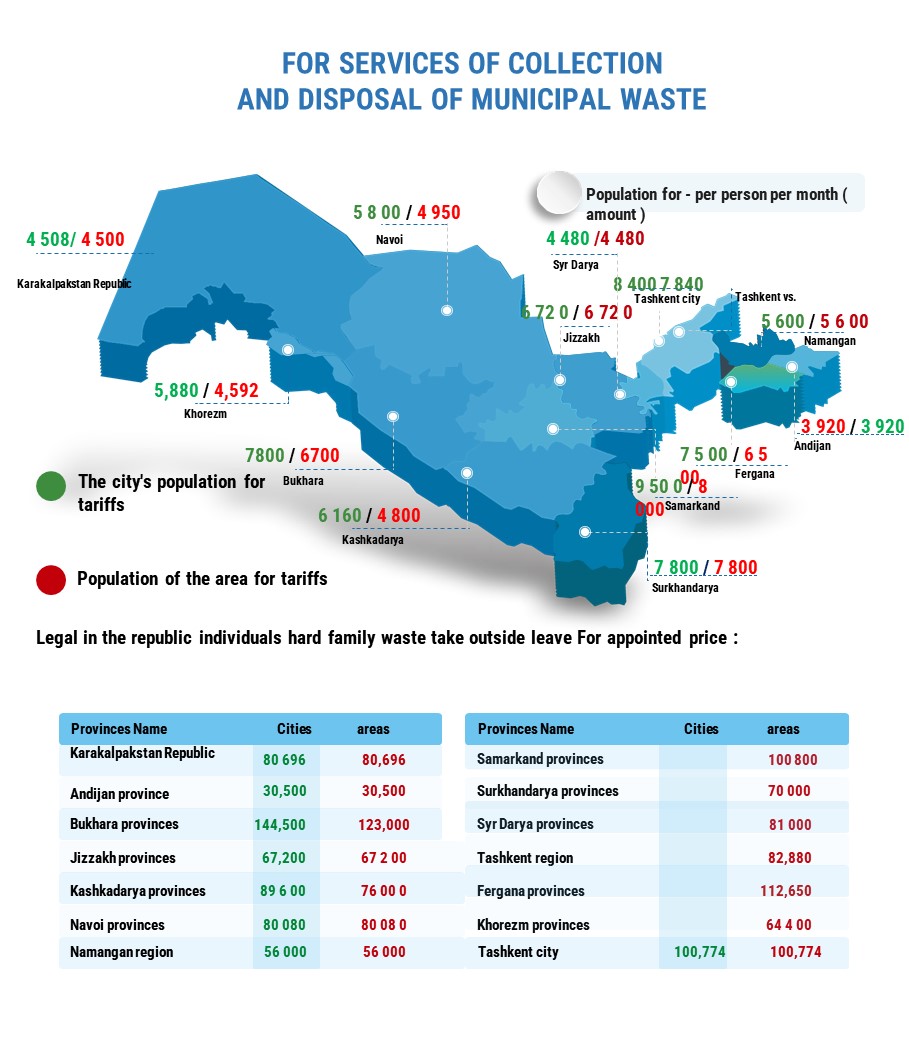 FOR SERVICES OF COLLECTION AND DISPOSAL OF MUNICIPAL WASTE

Population for - per person per month ( amount )

4 508/ 4 500
Karakalpakstan Republic

5 8 00 / 4 950
Navoi

4 480 /4 480
Syr Darya

8 400 7 840
Tashkent city

Tashkent vs.

6 72 0 / 6 72 0
Jizzakh

5 600 / 5 6 00
Namangan

5,880 / 4,592
Khorezm

3 920 / 3 920
Andijan

7800 / 6700
Bukhara

7 5 00 / 6 5 00
Fergana

9 50 0 / 8 000
Samarkand

6 160 / 4 800
Kashkadarya

7 800 / 7 800
Surkhandarya

The city's population for tariffs

Population of the area for tariffs

Legal in the republic individuals hard family waste take outside leave For appointed price :

| Provinces Name | Cities | areas |
|---|---|---|
| Karakalpakstan Republic | 80 696 | 80,696 |
| Andijan province | 30,500 | 30,500 |
| Bukhara provinces | 144,500 | 123,000 |
| Jizzakh provinces | 67,200 | 67 2 00 |
| Kashkadarya provinces | 89 6 00 | 76 00 0 |
| Navoi provinces | 80 080 | 80 08 0 |
| Namangan region | 56 000 | 56 000 |

| Provinces Name | Cities | areas |
|---|---|---|
| Samarkand provinces | | 100 800 |
| Surkhandarya provinces | | 70 000 |
| Syr Darya provinces | | 81 000 |
| Tashkent region | | 82,880 |
| Fergana provinces | | 112,650 |
| Khorezm provinces | | 64 4 00 |
| Tashkent city | 100,774 | 100,774 |